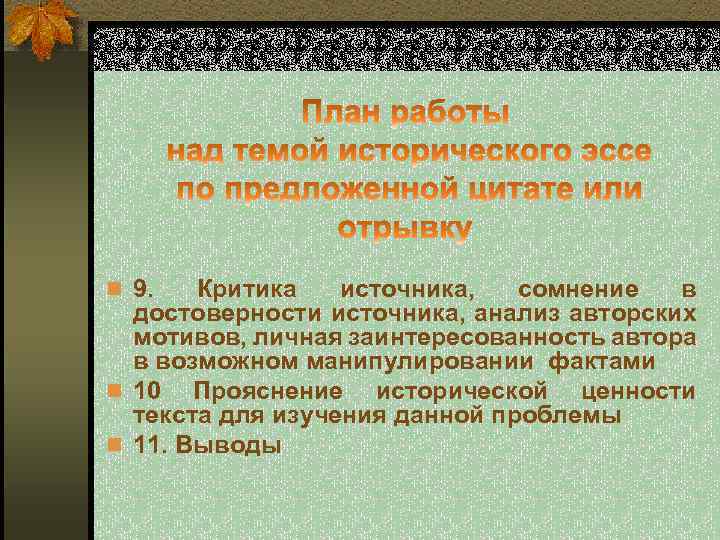 План работы
над темой исторического эссе
по предложенной цитате или
отрывку

9. Критика источника, сомнение в достоверности источника, анализ авторских мотивов, личная заинтересованность автора в возможном манипулировании фактами

10 Прояснение исторической ценности текста для изучения данной проблемы

11. Выводы